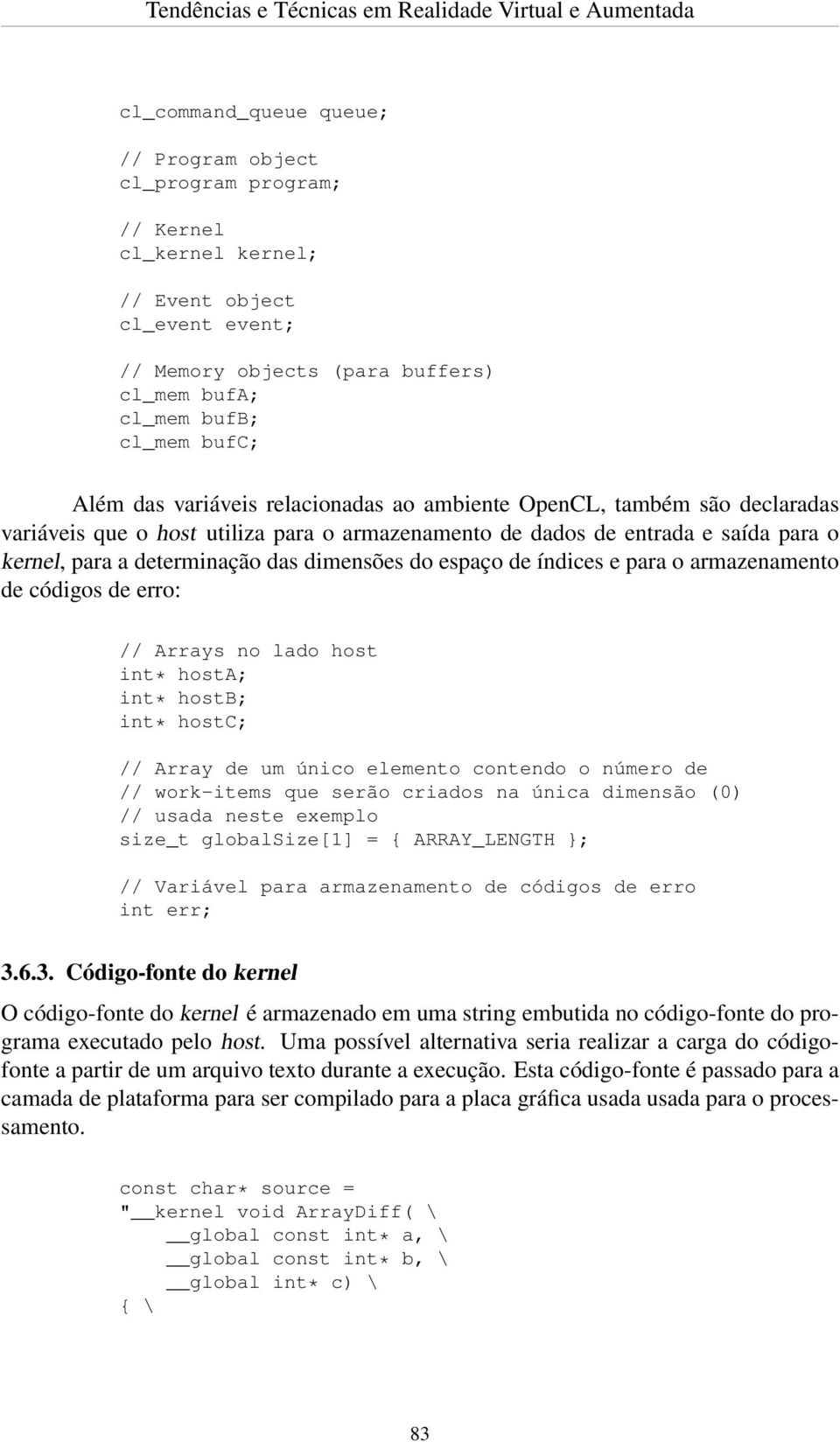 Tendências e Técnicas em Realidade Virtual e Aumentada

cl_command_queue queue;

// Program object
cl_program program;

// Kernel
cl_kernel kernel;

// Event object
cl_event event;

// Memory objects (para buffers)
cl_mem bufA;
cl_mem bufB;
cl_mem bufC;

Além das variáveis relacionadas ao ambiente OpenCL, também são declaradas variáveis que o host utiliza para o armazenamento de dados de entrada e saída para o kernel, para a determinação das dimensões do espaço de índices e para o armazenamento de códigos de erro:

// Arrays no lado host
int* hostA;
int* hostB;
int* hostC;

// Array de um único elemento contendo o número de
// work-items que serão criados na única dimensão (0)
// usada neste exemplo
size_t globalSize[1] = { ARRAY_LENGTH };

// Variável para armazenamento de códigos de erro
int err;

3.6.3. Código-fonte do kernel

O código-fonte do kernel é armazenado em uma string embutida no código-fonte do programa executado pelo host. Uma possível alternativa seria realizar a carga do código-fonte a partir de um arquivo texto durante a execução. Esta código-fonte é passado para a camada de plataforma para ser compilado para a placa gráfica usada usada para o processamento.

const char* source =
"__kernel void ArrayDiff( \
    __global const int* a, \
    __global const int* b, \
    __global int* c) \
{ \

83